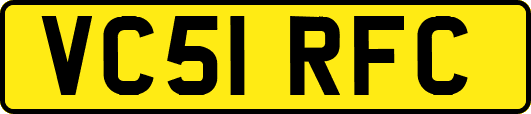 VC51 RFC